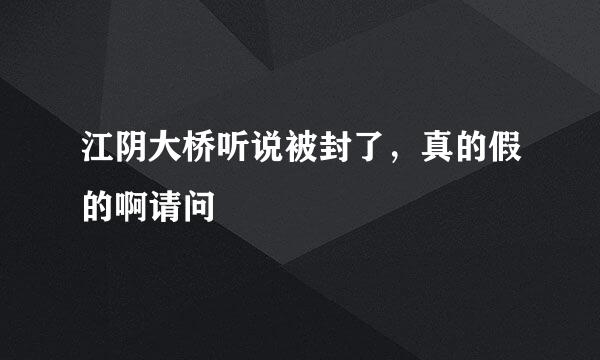 江阴大桥听说被封了，真的假的啊请问